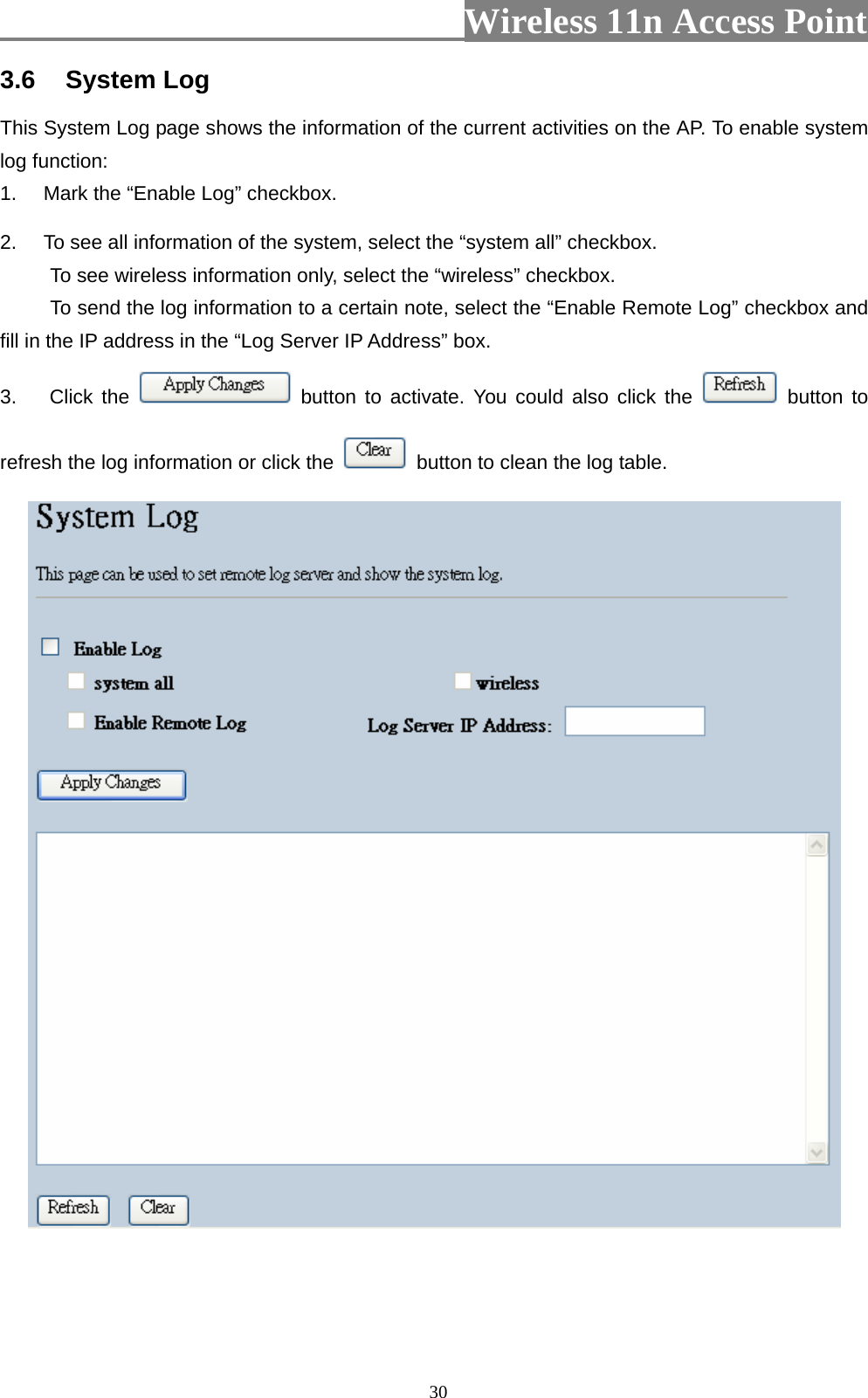 Wireless 11n Access Point

3.6 System Log

This System Log page shows the information of the current activities on the AP. To enable system log function:

1. Mark the “Enable Log” checkbox.

2. To see all information of the system, select the “system all” checkbox.
To see wireless information only, select the “wireless” checkbox.
To send the log information to a certain note, select the “Enable Remote Log” checkbox and fill in the IP address in the “Log Server IP Address” box.

3. Click the Apply Changes button to activate. You could also click the Refresh button to refresh the log information or click the Clear button to clean the log table.

System Log

This page can be used to set remote log server and show the system log.

Enable Log

system all

wireless

Enable Remote Log

Log Server IP Address:

Apply Changes

Refresh

Clear

30